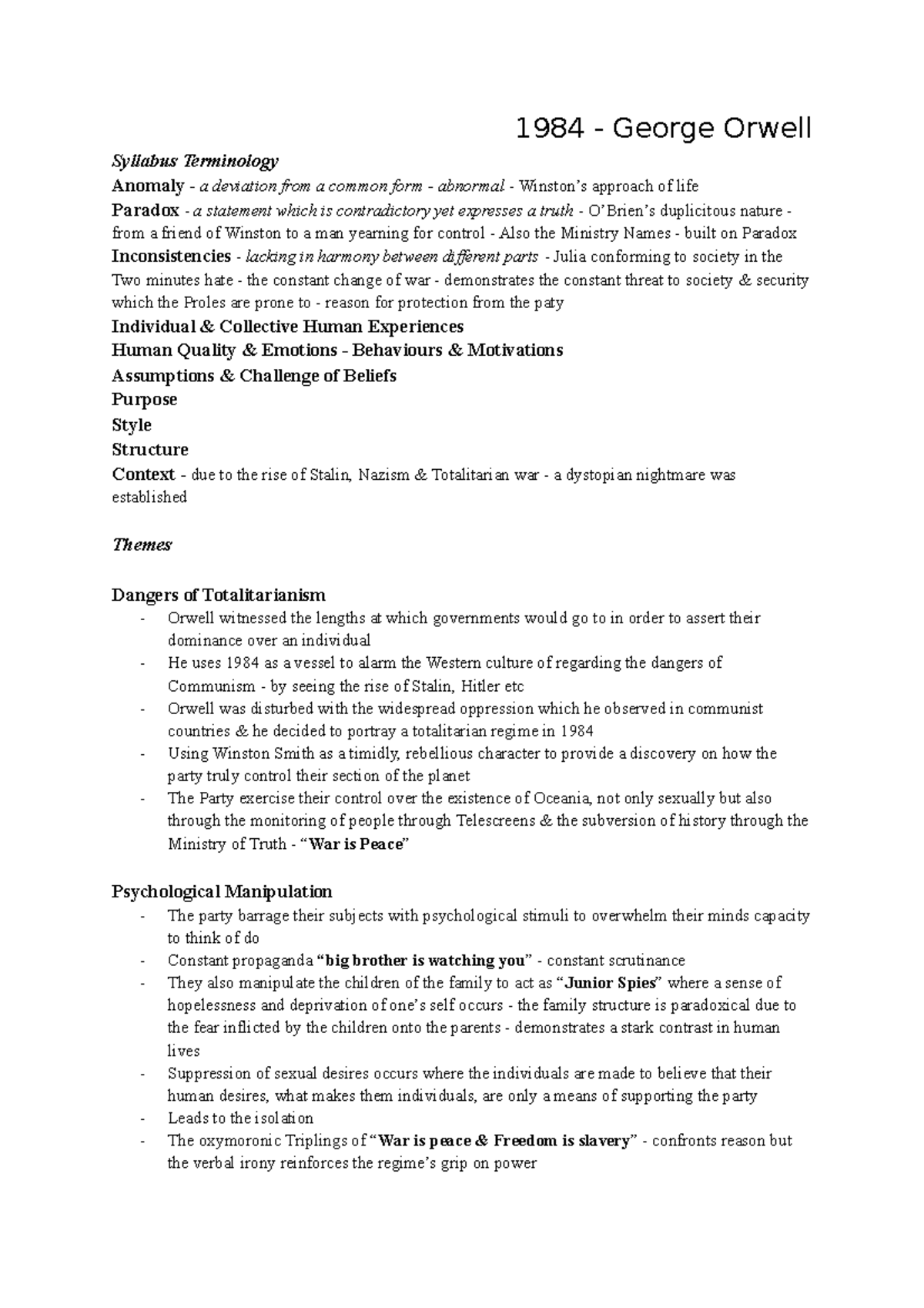 1984 - George Orwell

Syllabus Terminology

Anomaly - a deviation from a common form - abnormal - Winston's approach of life

Paradox - a statement which is contradictory yet expresses a truth - O'Brien's duplicitous nature - from a friend of Winston to a man yearning for control - Also the Ministry Names - built on Paradox

Inconsistencies - lacking in harmony between different parts - Julia conforming to society in the Two minutes hate - the constant change of war - demonstrates the constant threat to society & security which the Proles are prone to - reason for protection from the paty

Individual & Collective Human Experiences

Human Quality & Emotions - Behaviours & Motivations

Assumptions & Challenge of Beliefs

Purpose

Style

Structure

Context - due to the rise of Stalin, Nazism & Totalitarian war - a dystopian nightmare was established

Themes

Dangers of Totalitarianism

- Orwell witnessed the lengths at which governments would go to in order to assert their dominance over an individual
- He uses 1984 as a vessel to alarm the Western culture of regarding the dangers of Communism - by seeing the rise of Stalin, Hitler etc
- Orwell was disturbed with the widespread oppression which he observed in communist countries & he decided to portray a totalitarian regime in 1984
- Using Winston Smith as a timidly, rebellious character to provide a discovery on how the party truly control their section of the planet
- The Party exercise their control over the existence of Oceania, not only sexually but also through the monitoring of people through Telescreens & the subversion of history through the Ministry of Truth - "War is Peace"

Psychological Manipulation

- The party barrage their subjects with psychological stimuli to overwhelm their minds capacity to think of do
- Constant propaganda "big brother is watching you" - constant scrutinance
- They also manipulate the children of the family to act as "Junior Spies" where a sense of hopelessness and deprivation of one's self occurs - the family structure is paradoxical due to the fear inflicted by the children onto the parents - demonstrates a stark contrast in human lives
- Suppression of sexual desires occurs where the individuals are made to believe that their human desires, what makes them individuals, are only a means of supporting the party
- Leads to the isolation
- The oxymoronic Triplings of "War is peace & Freedom is slavery" - confronts reason but the verbal irony reinforces the regime's grip on power